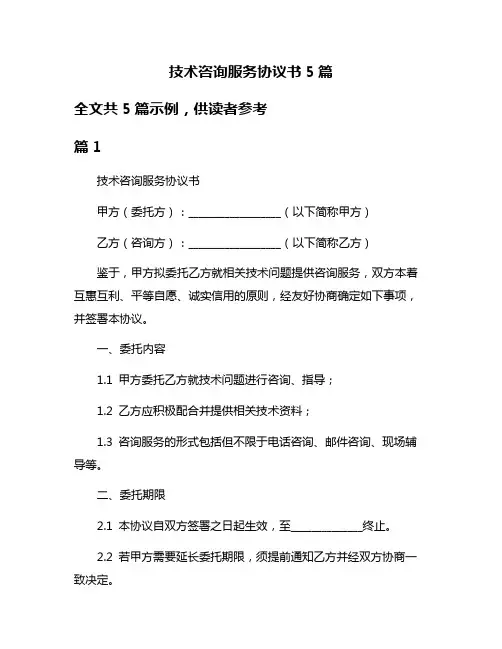 技术咨询服务协议书 5 篇

全文共 5 篇示例，供读者参考

篇 1

技术咨询服务协议书

甲方（委托方）：________________（以下简称甲方）

乙方（咨询方）：________________（以下简称乙方）

鉴于，甲方拟委托乙方就相关技术问题提供咨询服务，双方本着互惠互利、平等自愿、诚实信用的原则，经友好协商确定如下事项，并签署本协议。

一、委托内容

1.1 甲方委托乙方就技术问题进行咨询、指导；

1.2 乙方应积极配合并提供相关技术资料；

1.3 咨询服务的形式包括但不限于电话咨询、邮件咨询、现场辅导等。

二、委托期限

2.1 本协议自双方签署之日起生效，至____________终止。

2.2 若甲方需要延长委托期限，须提前通知乙方并经双方协商一致决定。